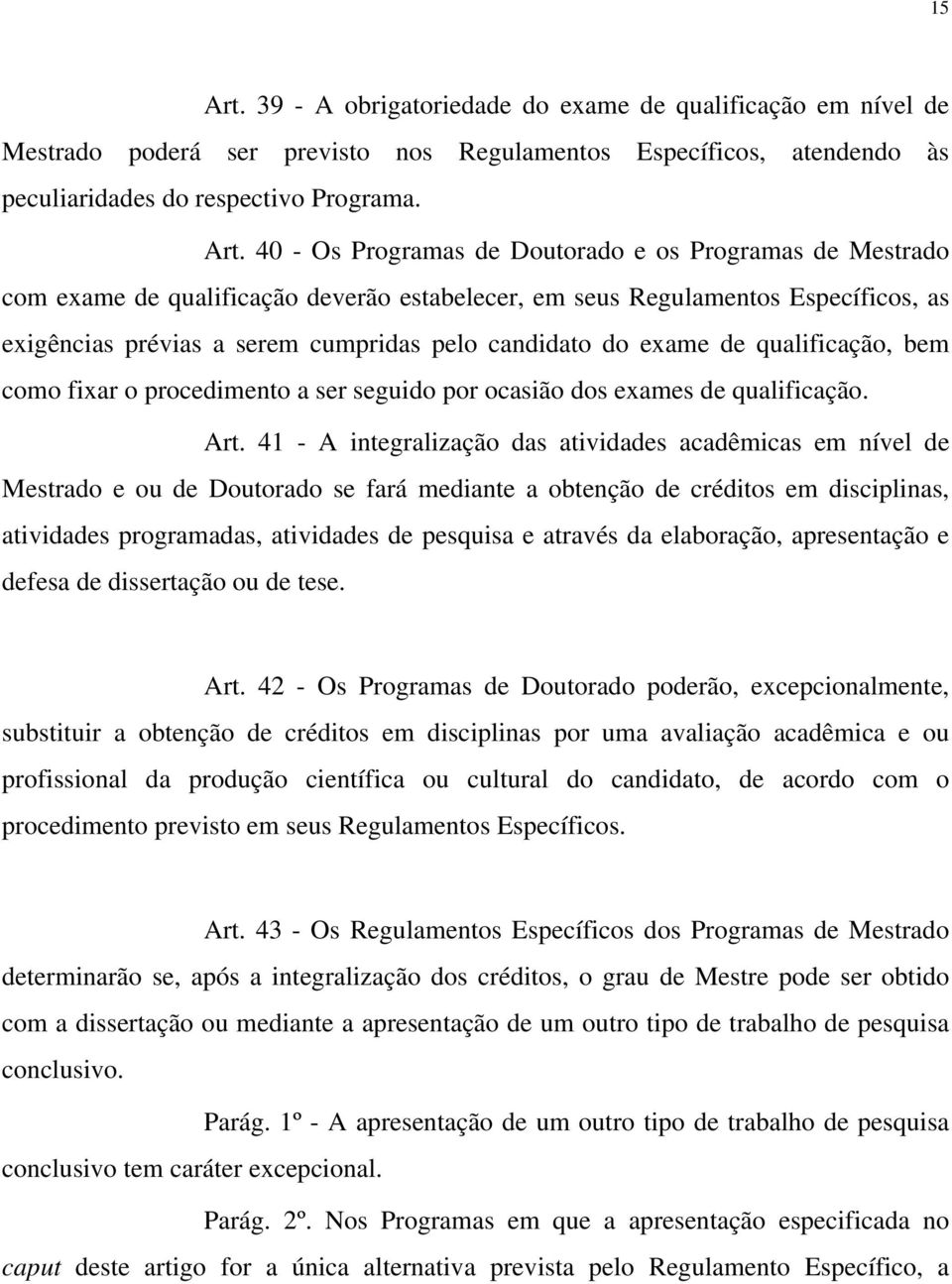 15

Art. 39 - A obrigatoriedade do exame de qualificação em nível de Mestrado poderá ser previsto nos Regulamentos Específicos, atendendo às peculiaridades do respectivo Programa.

Art. 40 - Os Programas de Doutorado e os Programas de Mestrado com exame de qualificação deverão estabelecer, em seus Regulamentos Específicos, as exigências prévias a serem cumpridas pelo candidato do exame de qualificação, bem como fixar o procedimento a ser seguido por ocasião dos exames de qualificação.

Art. 41 - A integralização das atividades acadêmicas em nível de Mestrado e ou de Doutorado se fará mediante a obtenção de créditos em disciplinas, atividades programadas, atividades de pesquisa e através da elaboração, apresentação e defesa de dissertação ou de tese.

Art. 42 - Os Programas de Doutorado poderão, excepcionalmente, substituir a obtenção de créditos em disciplinas por uma avaliação acadêmica e ou profissional da produção científica ou cultural do candidato, de acordo com o procedimento previsto em seus Regulamentos Específicos.

Art. 43 - Os Regulamentos Específicos dos Programas de Mestrado determinarão se, após a integralização dos créditos, o grau de Mestre pode ser obtido com a dissertação ou mediante a apresentação de um outro tipo de trabalho de pesquisa conclusivo.

Parág. 1º - A apresentação de um outro tipo de trabalho de pesquisa conclusivo tem caráter excepcional.

Parág. 2º. Nos Programas em que a apresentação especificada no caput deste artigo for a única alternativa prevista pelo Regulamento Específico, a